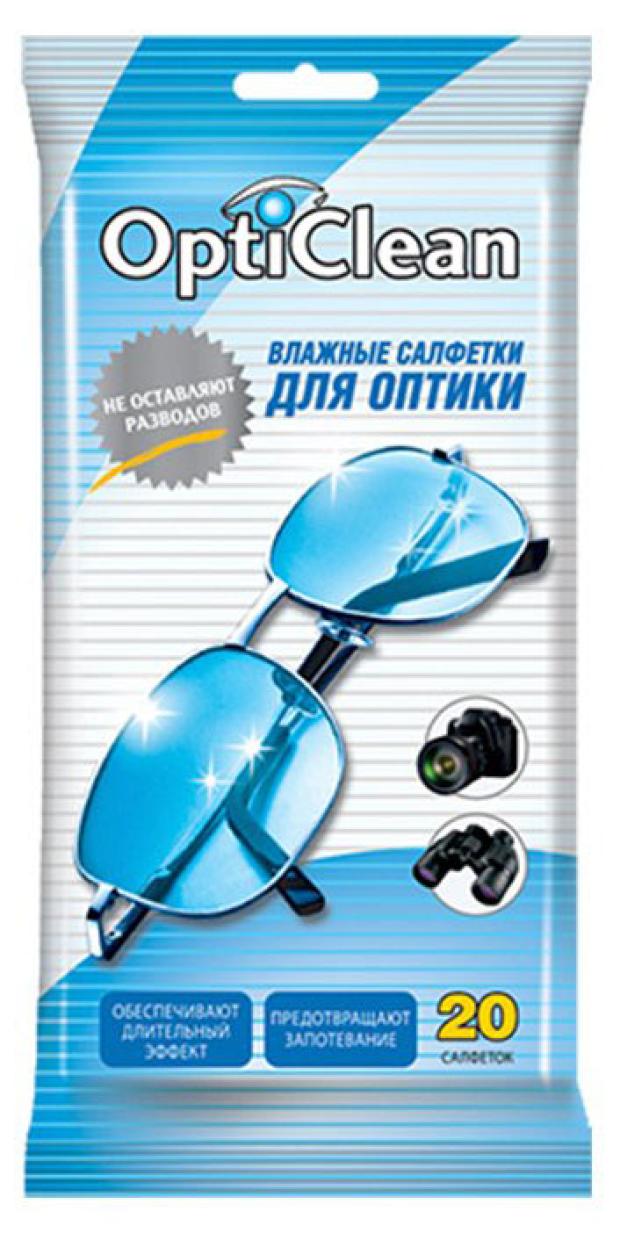 OptiClean

НЕ ОСТАВЛЯЮТ РАЗВОДОВ

ВЛАЖНЫЕ САЛФЕТКИ
ДЛЯ ОПТИКИ

ОБЕСПЕЧИВАЮТ ДЛИТЕЛЬНЫЙ ЭФФЕКТ

ПРЕДОТВРАЩАЮТ ЗАПОТЕВАНИЕ

20
САЛФЕТОК